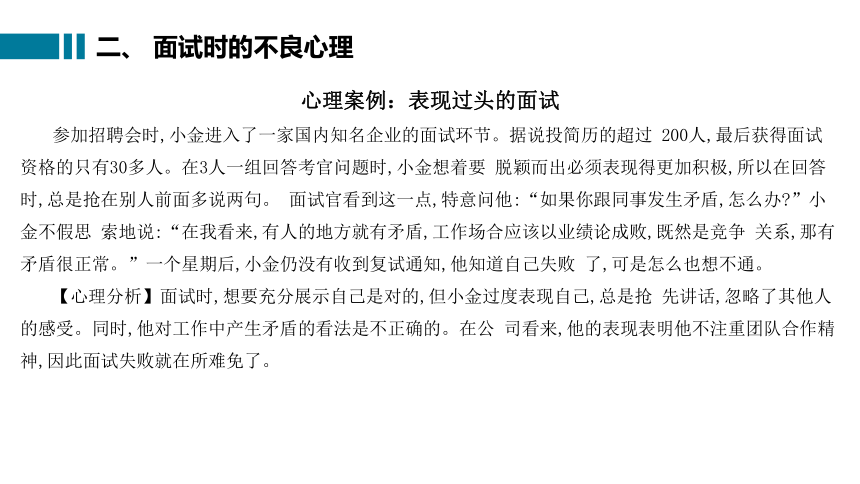 二、 面试时的不良心理

心理案例：表现过头的面试

参加招聘会时，小金进入了一家国内知名企业的面试环节。据说投简历的超过 200人，最后获得面试资格的只有30多人。在3人一组回答考官问题时，小金想着要 脱颖而出必须表现得更加积极，所以在回答时，总是抢在别人前面多说两句。 面试官看到这一点，特意问他：“如果你跟同事发生矛盾，怎么办?”小金不假思 索地说：“在我看来，有人的地方就有矛盾，工作场合应该以业绩论成败，既然是竞争 关系，那有矛盾很正常。”一个星期后，小金仍没有收到复试通知，他知道自己失败 了，可是怎么也想不通。

【心理分析】面试时，想要充分展示自己是对的，但小金过度表现自己，总是抢 先讲话，忽略了其他人的感受。同时，他对工作中产生矛盾的看法是不正确的。在公 司看来，他的表现表明他不注重团队合作精神，因此面试失败就在所难免了。